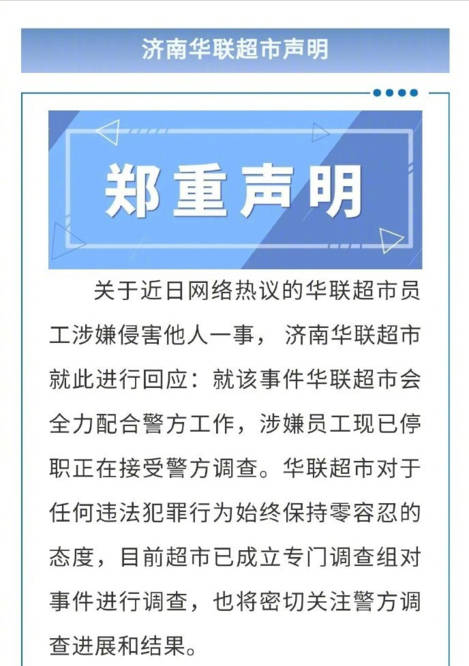 济南华联超市声明

郑重声明

关于近日网络热议的华联超市员工涉嫌侵害他人一事，济南华联超市就此进行回应：就该事件华联超市会全力配合警方工作，涉嫌员工现已停职正在接受警方调查。华联超市对于任何违法犯罪行为始终保持零容忍的态度，目前超市已成立专门调查组对事件进行调查，也将密切关注警方调查进展和结果。